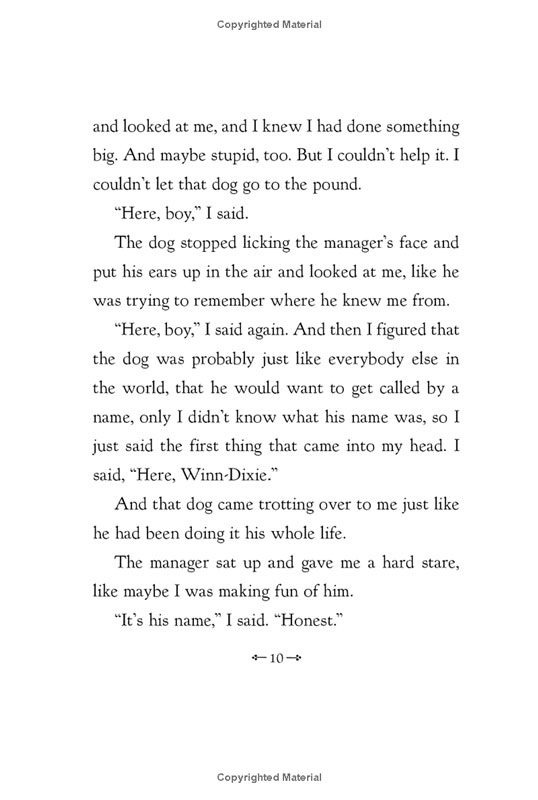 Copyrighted Material

and looked at me, and I knew I had done something big. And maybe stupid, too. But I couldn't help it. I couldn't let that dog go to the pound.

"Here, boy," I said.

The dog stopped licking the manager's face and put his ears up in the air and looked at me, like he was trying to remember where he knew me from.

"Here, boy," I said again. And then I figured that the dog was probably just like everybody else in the world, that he would want to get called by a name, only I didn't know what his name was, so I just said the first thing that came into my head. I said, "Here, Winn-Dixie."

And that dog came trotting over to me just like he had been doing it his whole life.

The manager sat up and gave me a hard stare, like maybe I was making fun of him.

"It's his name," I said. "Honest."

10

Copyrighted Material